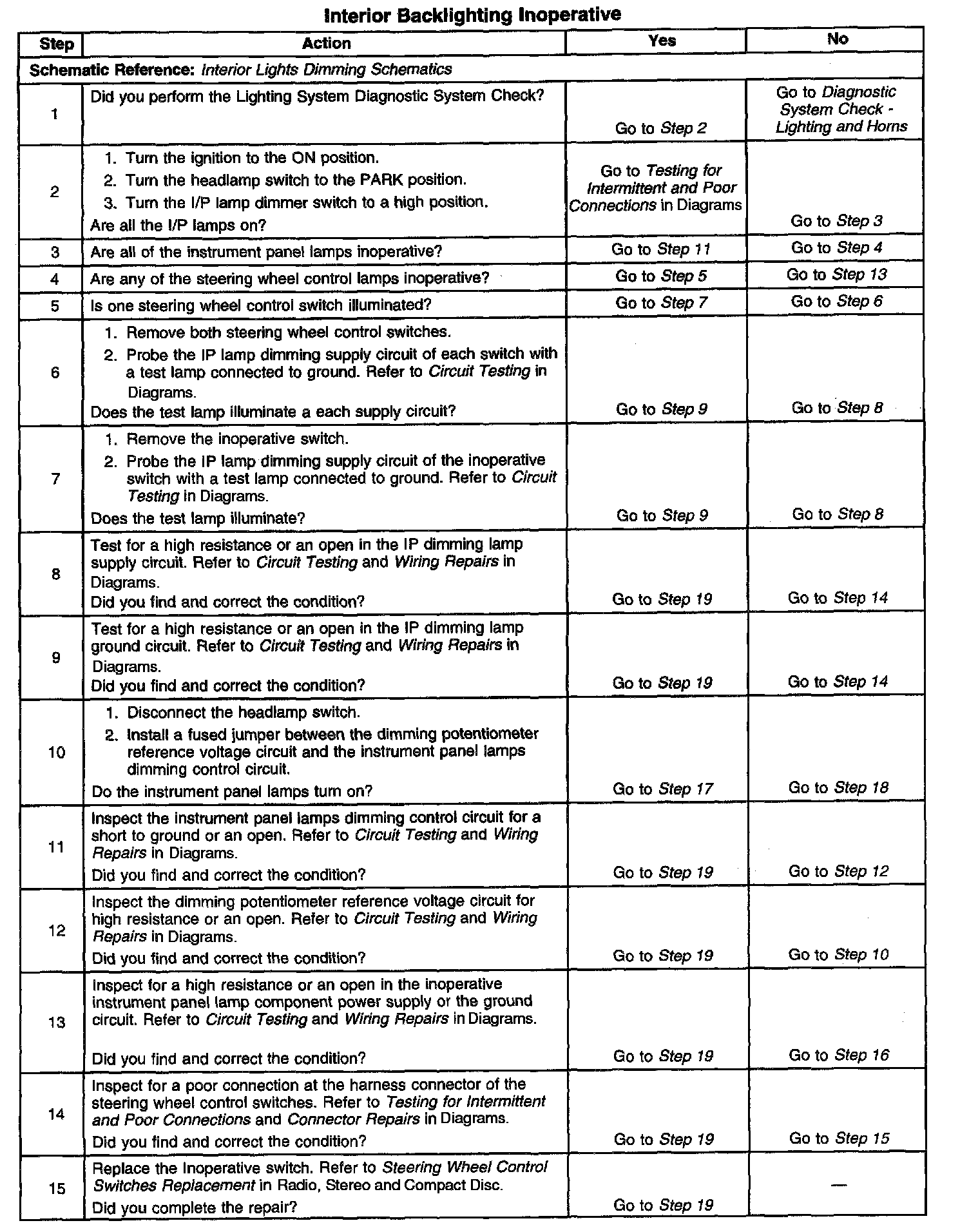 Interior Backlighting Inoperative

| Step | Action | Yes | No |
|---|---|---|---|
| Schematic Reference: Interior Lights Dimming Schematics | | | |
| 1 | Did you perform the Lighting System Diagnostic System Check? | Go to Step 2 | Go to Diagnostic System Check - Lighting and Horns |
| 2 | 1. Turn the ignition to the ON position. 2. Turn the headlamp switch to the PARK position. 3. Turn the I/P lamp dimmer switch to a high position. Are all the I/P lamps on? | Go to Testing for Intermittent and Poor Connections in Diagrams | Go to Step 3 |
| 3 | Are all of the instrument panel lamps inoperative? | Go to Step 11 | Go to Step 4 |
| 4 | Are any of the steering wheel control lamps inoperative? | Go to Step 5 | Go to Step 13 |
| 5 | Is one steering wheel control switch illuminated? | Go to Step 7 | Go to Step 6 |
| 6 | 1. Remove both steering wheel control switches. 2. Probe the IP lamp dimming supply circuit of each switch with a test lamp connected to ground. Refer to Circuit Testing in Diagrams. Does the test lamp illuminate a each supply circuit? | Go to Step 9 | Go to Step 8 |
| 7 | 1. Remove the inoperative switch. 2. Probe the IP lamp dimming supply circuit of the inoperative switch with a test lamp connected to ground. Refer to Circuit Testing in Diagrams. Does the test lamp illuminate? | Go to Step 9 | Go to Step 8 |
| 8 | Test for a high resistance or an open in the IP dimming lamp supply circuit. Refer to Circuit Testing and Wiring Repairs in Diagrams. Did you find and correct the condition? | Go to Step 19 | Go to Step 14 |
| 9 | Test for a high resistance or an open in the IP dimming lamp ground circuit. Refer to Circuit Testing and Wiring Repairs in Diagrams. Did you find and correct the condition? | Go to Step 19 | Go to Step 14 |
| 10 | 1. Disconnect the headlamp switch. 2. Install a fused jumper between the dimming potentiometer reference voltage circuit and the instrument panel lamps dimming control circuit. Do the instrument panel lamps turn on? | Go to Step 17 | Go to Step 18 |
| 11 | Inspect the instrument panel lamps dimming control circuit for a short to ground or an open. Refer to Circuit Testing and Wiring Repairs in Diagrams. Did you find and correct the condition? | Go to Step 19 | Go to Step 12 |
| 12 | Inspect the dimming potentiometer reference voltage circuit for high resistance or an open. Refer to Circuit Testing and Wiring Repairs in Diagrams. Did you find and correct the condition? | Go to Step 19 | Go to Step 10 |
| 13 | Inspect for a high resistance or an open in the inoperative instrument panel lamp component power supply or the ground circuit. Refer to Circuit Testing and Wiring Repairs in Diagrams. Did you find and correct the condition? | Go to Step 19 | Go to Step 16 |
| 14 | Inspect for a poor connection at the harness connector of the steering wheel control switches. Refer to Testing for Intermittent and Poor Connections and Connector Repairs in Diagrams. Did you find and correct the condition? | Go to Step 19 | Go to Step 15 |
| 15 | Replace the Inoperative switch. Refer to Steering Wheel Control Switches Replacement in Radio, Stereo and Compact Disc. Did you complete the repair? | Go to Step 19 | — |